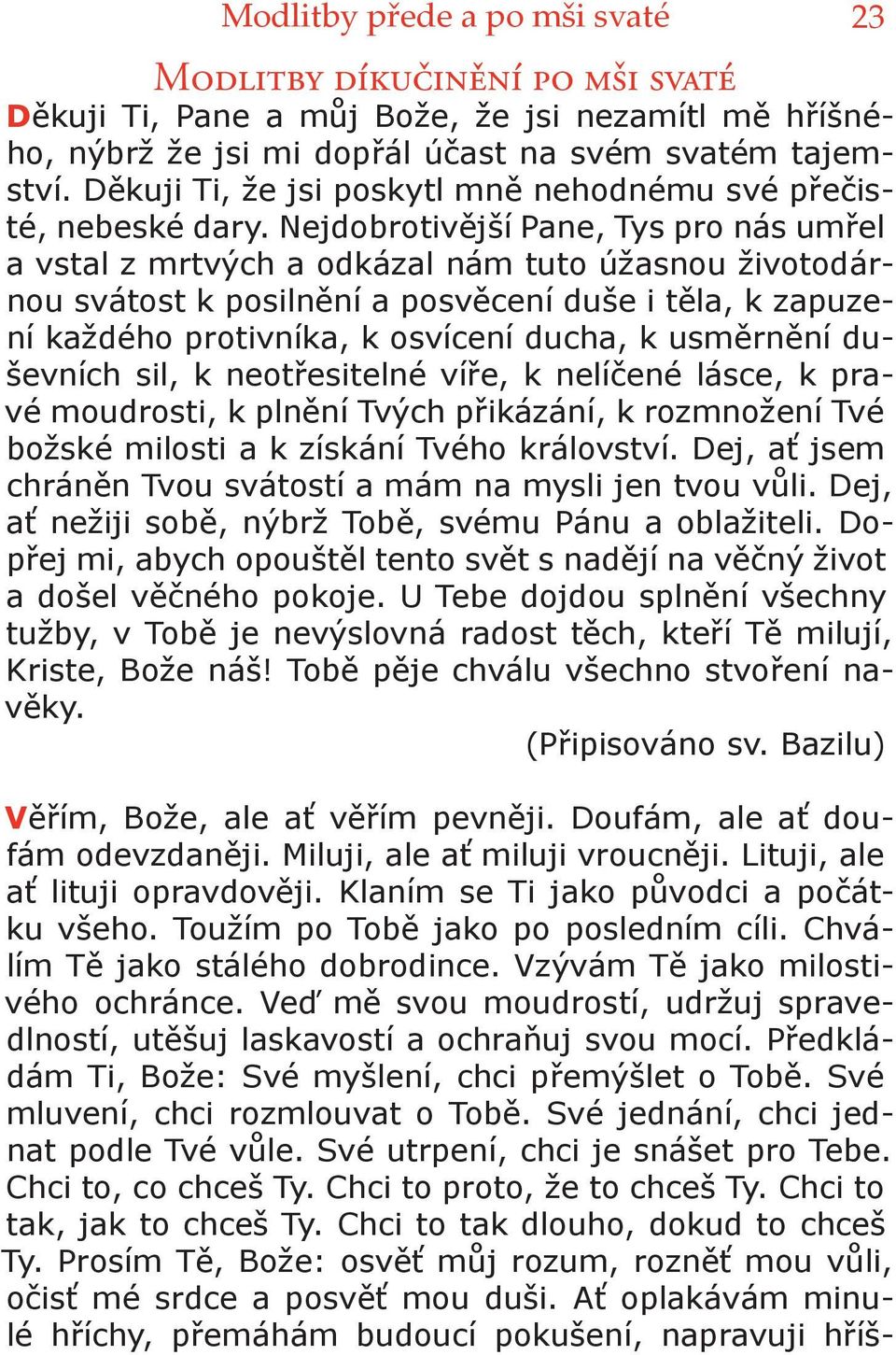 Modlitby přede a po mši svaté 23

Modlitby díkučinění po mši svaté

Děkuji Ti, Pane a můj Bože, že jsi nezamítl mě hříšného, nýbrž že jsi mi dopřál účast na svém svatém tajemství. Děkuji Ti, že jsi poskytl mně nehodnému své přečisté, nebeské dary. Nejdobrotivější Pane, Tys pro nás umřel a vstal z mrtvých a odkázal nám tuto úžasnou životodárnou svátost k posilnění a posvěcení duše i těla, k zapuzení každého protivníka, k osvícení ducha, k usměrnění duševních sil, k neotřesitelné víře, k nelíčené lásce, k pravé moudrosti, k plnění Tvých přikázání, k rozmnožení Tvé božské milosti a k získání Tvého království. Dej, ať jsem chráněn Tvou svátostí a mám na mysli jen tvou vůli. Dej, ať nežiji sobě, nýbrž Tobě, svému Pánu a oblažiteli. Dopřej mi, abych opouštěl tento svět s nadějí na věčný život a došel věčného pokoje. U Tebe dojdou splnění všechny tužby, v Tobě je nevýslovná radost těch, kteří Tě milují, Kriste, Bože náš! Tobě pěje chválu všechno stvoření navěky.

(Připisováno sv. Bazilu)

Věřím, Bože, ale ať věřím pevněji. Doufám, ale ať doufám odevzdaněji. Miluji, ale ať miluji vroucněji. Lituji, ale ať lituji opravdověji. Klaním se Ti jako původci a počátku všeho. Toužím po Tobě jako po posledním cíli. Chválím Tě jako stálého dobrodince. Vzývám Tě jako milostivého ochránce. Veď mě svou moudrostí, udržuj spravedlností, utěšuj laskavostí a ochraňuj svou mocí. Předkládám Ti, Bože: Své myšlení, chci přemýšlet o Tobě. Své mluvení, chci rozmlouvat o Tobě. Své jednání, chci jednat podle Tvé vůle. Své utrpení, chci je snášet pro Tebe. Chci to, co chceš Ty. Chci to proto, že to chceš Ty. Chci to tak, jak to chceš Ty. Chci to tak dlouho, dokud to chceš Ty. Prosím Tě, Bože: osvěť můj rozum, rozněť mou vůli, očisť mé srdce a posvěť mou duši. Ať oplakávám minulé hříchy, přemáhám budoucí pokušení, napravuji hříš-